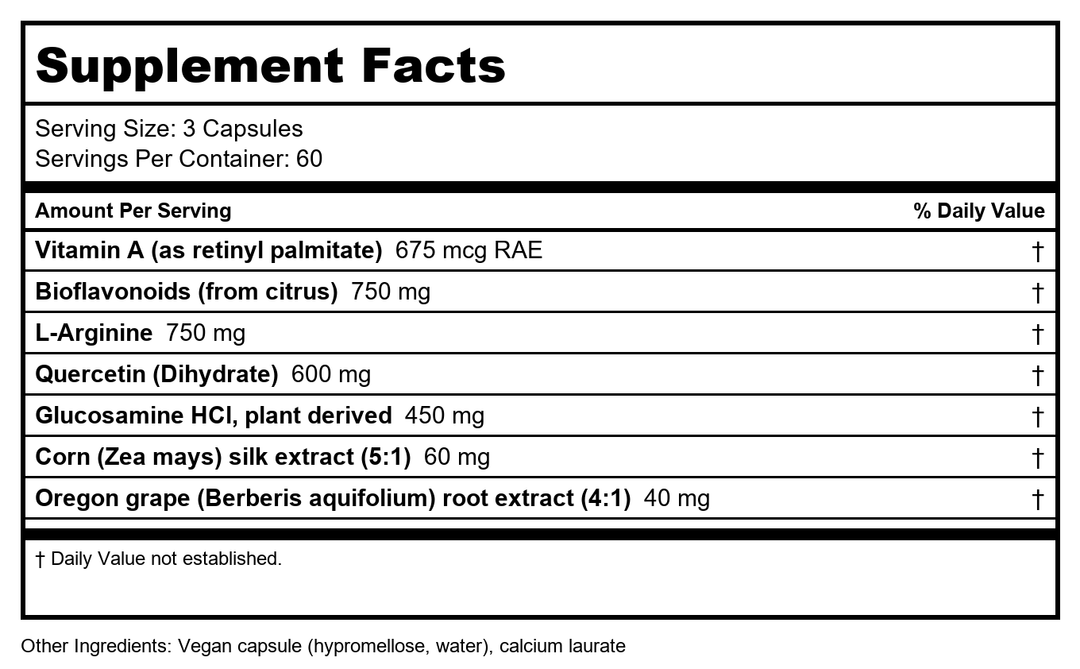 Supplement Facts

Serving Size: 3 Capsules
Servings Per Container: 60

| Amount Per Serving | % Daily Value |
|---|---|
| Vitamin A (as retinyl palmitate) 675 mcg RAE | † |
| Bioflavonoids (from citrus) 750 mg | † |
| L-Arginine 750 mg | † |
| Quercetin (Dihydrate) 600 mg | † |
| Glucosamine HCl, plant derived 450 mg | † |
| Corn (Zea mays) silk extract (5:1) 60 mg | † |
| Oregon grape (Berberis aquifolium) root extract (4:1) 40 mg | † |

† Daily Value not established.

Other Ingredients: Vegan capsule (hypromellose, water), calcium laurate